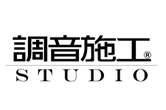 調音施工®
STUDIO